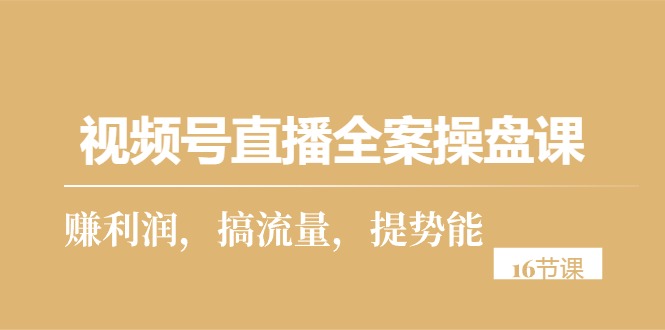 视频号直播全案操盘课

赚利润，搞流量，提势能

16节课